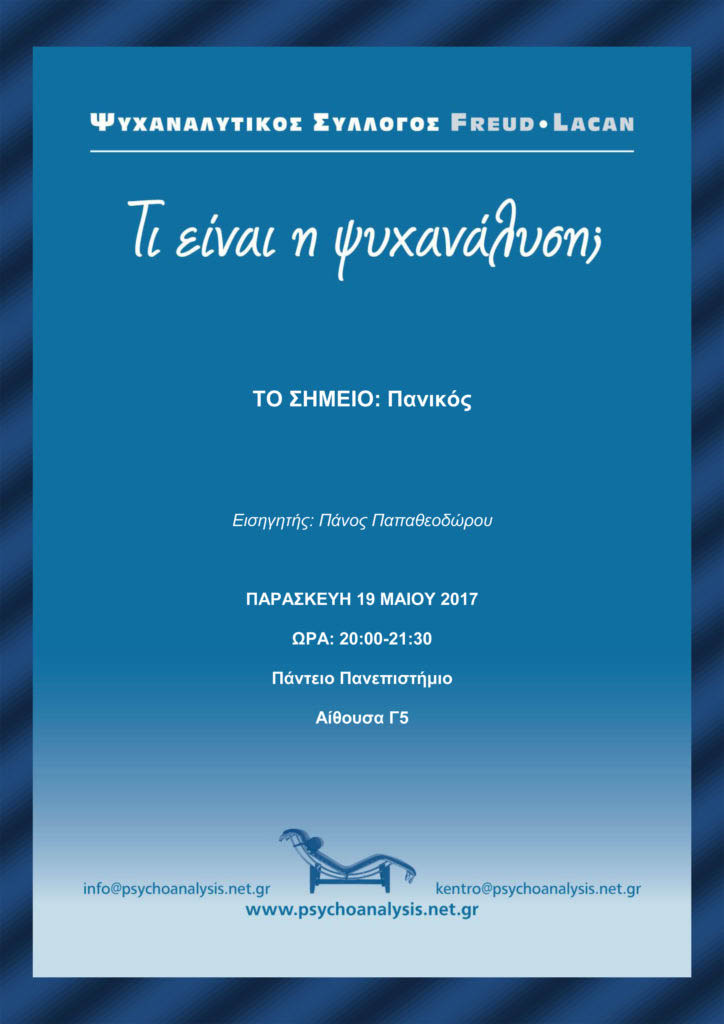 ΨΥΧΑΝΑΛΥΤΙΚΟΣ ΣΥΛΛΟΓΟΣ FREUD•LACAN

Τι είναι η ψυχανάλυση;

ΤΟ ΣΗΜΕΙΟ: Πανικός

Εισηγητής: Πάνος Παπαθεοδώρου

ΠΑΡΑΣΚΕΥΗ 19 ΜΑΙΟΥ 2017

ΩΡΑ: 20:00-21:30

Πάντειο Πανεπιστήμιο

Αίθουσα Γ5

info@psychoanalysis.net.gr

kentro@psychoanalysis.net.gr

www.psychoanalysis.net.gr